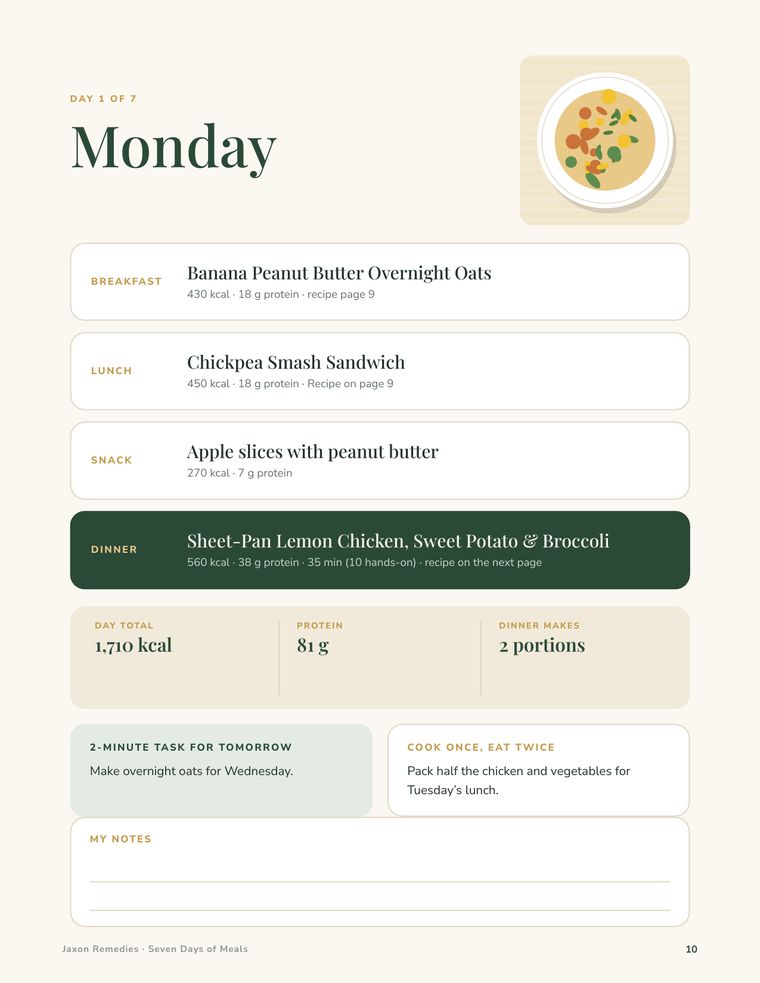 DAY 1 OF 7

Monday

BREAKFAST

Banana Peanut Butter Overnight Oats
430 kcal · 18 g protein · recipe page 9

LUNCH

Chickpea Smash Sandwich
450 kcal · 18 g protein · Recipe on page 9

SNACK

Apple slices with peanut butter
270 kcal · 7 g protein

DINNER

Sheet-Pan Lemon Chicken, Sweet Potato & Broccoli
560 kcal · 38 g protein · 35 min (10 hands-on) · recipe on the next page

DAY TOTAL
1,710 kcal

PROTEIN
81 g

DINNER MAKES
2 portions

2-MINUTE TASK FOR TOMORROW
Make overnight oats for Wednesday.

COOK ONCE, EAT TWICE
Pack half the chicken and vegetables for Tuesday's lunch.

MY NOTES
____
____

Jaxon Remedies · Seven Days of Meals

10